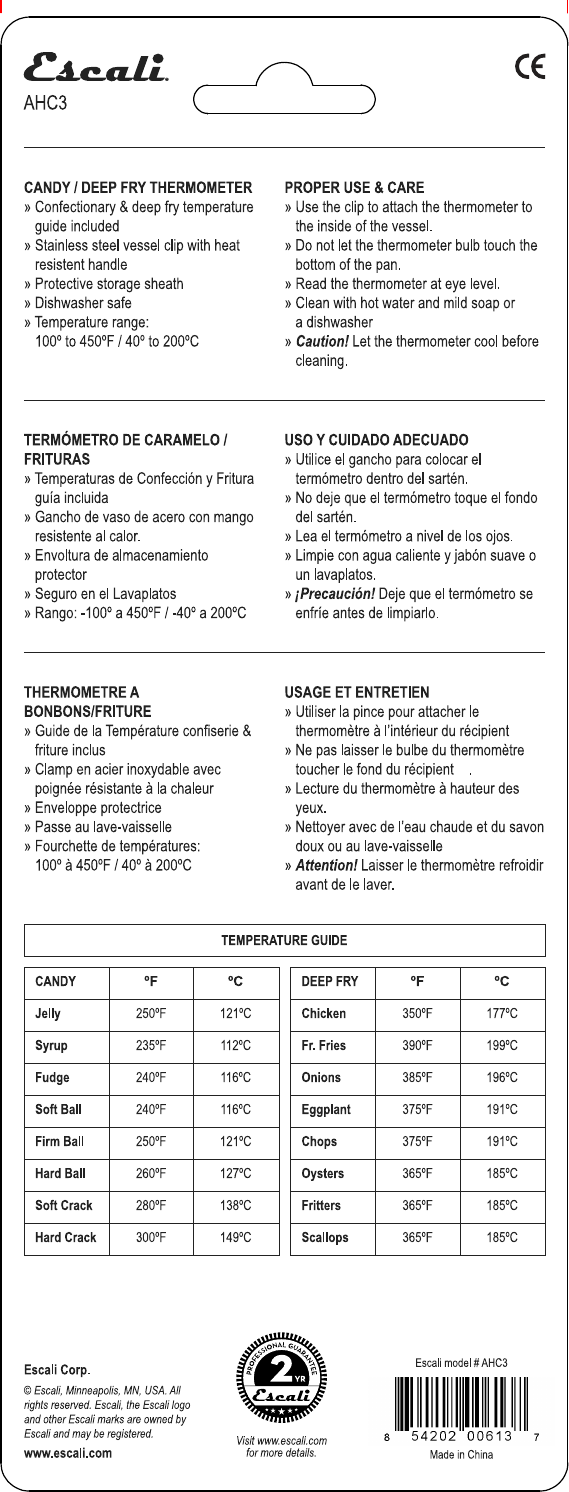 Escali.
AHC3

CE

CANDY / DEEP FRY THERMOMETER
» Confectionary & deep fry temperature guide included
» Stainless steel vessel clip with heat resistent handle
» Protective storage sheath
» Dishwasher safe
» Temperature range:
100º to 450ºF / 40º to 200ºC

PROPER USE & CARE
» Use the clip to attach the thermometer to the inside of the vessel.
» Do not let the thermometer bulb touch the bottom of the pan.
» Read the thermometer at eye level.
» Clean with hot water and mild soap or a dishwasher
» Caution! Let the thermometer cool before cleaning.

TERMÓMETRO DE CARAMELO / FRITURAS
» Temperaturas de Confección y Fritura guía incluida
» Gancho de vaso de acero con mango resistente al calor.
» Envoltura de almacenamiento protector
» Seguro en el Lavaplatos
» Rango: -100º a 450ºF / -40º a 200ºC

USO Y CUIDADO ADECUADO
» Utilice el gancho para colocar el termómetro dentro del sartén.
» No deje que el termómetro toque el fondo del sartén.
» Lea el termómetro a nivel de los ojos.
» Limpie con agua caliente y jabón suave o un lavaplatos.
» ¡Precaución! Deje que el termómetro se enfríe antes de limpiarlo.

THERMOMETRE A BONBONS/FRITURE
» Guide de la Température confiserie & friture inclus
» Clamp en acier inoxydable avec poignée résistante à la chaleur
» Enveloppe protectrice
» Passe au lave-vaisselle
» Fourchette de températures:
100º à 450ºF / 40º à 200ºC

USAGE ET ENTRETIEN
» Utiliser la pince pour attacher le thermomètre à l'intérieur du récipient
» Ne pas laisser le bulbe du thermomètre toucher le fond du récipient .
» Lecture du thermomètre à hauteur des yeux.
» Nettoyer avec de l'eau chaude et du savon doux ou au lave-vaisselle
» Attention! Laisser le thermomètre refroidir avant de le laver.

TEMPERATURE GUIDE

| CANDY | ºF | ºC |
|---|---|---|
| Jelly | 250ºF | 121ºC |
| Syrup | 235ºF | 112ºC |
| Fudge | 240ºF | 116ºC |
| Soft Ball | 240ºF | 116ºC |
| Firm Ball | 250ºF | 121ºC |
| Hard Ball | 260ºF | 127ºC |
| Soft Crack | 280ºF | 138ºC |
| Hard Crack | 300ºF | 149ºC |

| DEEP FRY | ºF | ºC |
|---|---|---|
| Chicken | 350ºF | 177ºC |
| Fr. Fries | 390ºF | 199ºC |
| Onions | 385ºF | 196ºC |
| Eggplant | 375ºF | 191ºC |
| Chops | 375ºF | 191ºC |
| Oysters | 365ºF | 185ºC |
| Fritters | 365ºF | 185ºC |
| Scallops | 365ºF | 185ºC |

Escali Corp.
© Escali, Minneapolis, MN, USA. All rights reserved. Escali, the Escali logo and other Escali marks are owned by Escali and may be registered.
www.escali.com

PROFESSIONAL GUARANTEE 2 YR Escali
Visit www.escali.com for more details.

Escali model # AHC3
8 54202 00613 7
Made in China